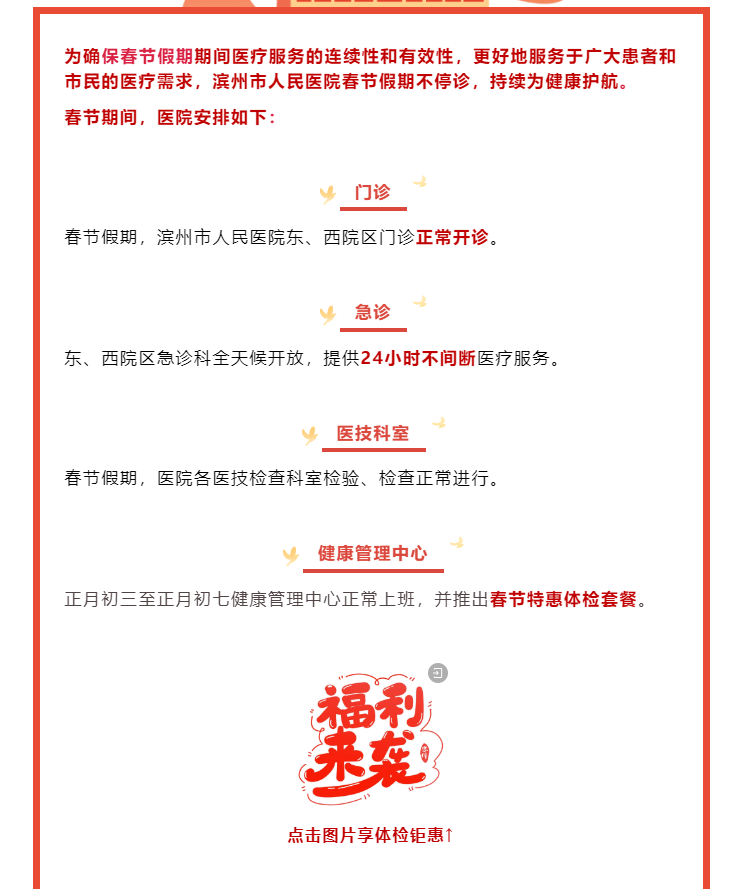 为确保春节假期期间医疗服务的连续性和有效性，更好地服务于广大患者和市民的医疗需求，滨州市人民医院春节假期不停诊，持续为健康护航。

春节期间，医院安排如下：

门诊

春节假期，滨州市人民医院东、西院区门诊正常开诊。

急诊

东、西院区急诊科全天候开放，提供24小时不间断医疗服务。

医技科室

春节假期，医院各医技检查科室检验、检查正常进行。

健康管理中心

正月初三至正月初七健康管理中心正常上班，并推出春节特惠体检套餐。

福利来袭

点击图片享体检钜惠↑